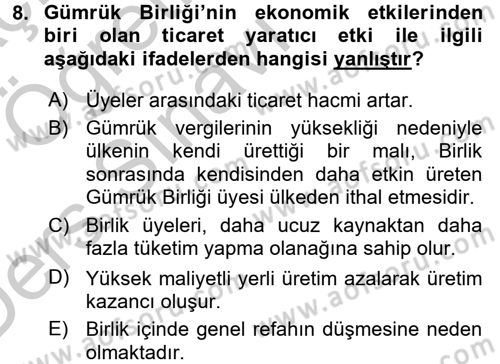 8. Gümrük Birliği'nin ekonomik etkilerinden biri olan ticaret yaratıcı etki ile ilgili aşağıdaki ifadelerden hangisi yanlıştır?

A) Üyeler arasındaki ticaret hacmi artar.

B) Gümrük vergilerinin yüksekliği nedeniyle ülkenin kendi ürettiği bir malı, Birlik sonrasında kendisinden daha etkin üreten Gümrük Birliği üyesi ülkeden ithal etmesidir.

C) Birlik üyeleri, daha ucuz kaynaktan daha fazla tüketim yapma olanağına sahip olur.

D) Yüksek maliyetli yerli üretim azalarak üretim kazancı oluşur.

E) Birlik içinde genel refahın düşmesine neden olmaktadır.

www.aofsoru.com